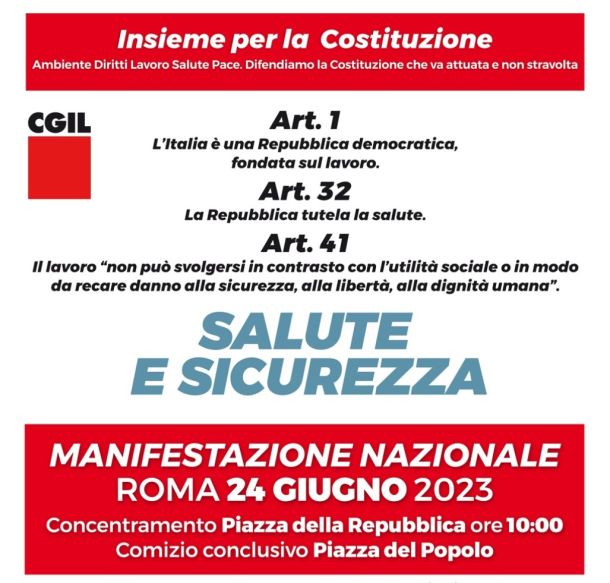 Insieme per la Costituzione
Ambiente Diritti Lavoro Salute Pace. Difendiamo la Costituzione che va attuata e non stravolta

CGIL

Art. 1
L'Italia è una Repubblica democratica, fondata sul lavoro.

Art. 32
La Repubblica tutela la salute.

Art. 41
Il lavoro "non può svolgersi in contrasto con l'utilità sociale o in modo da recare danno alla sicurezza, alla libertà, alla dignità umana".

SALUTE E SICUREZZA

MANIFESTAZIONE NAZIONALE
ROMA 24 GIUGNO 2023
Concentramento Piazza della Repubblica ore 10:00
Comizio conclusivo Piazza del Popolo